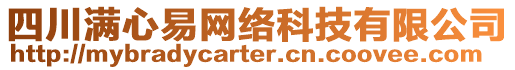 四川满心易网络科技有限公司
http://mybradycarter.cn.coovee.com